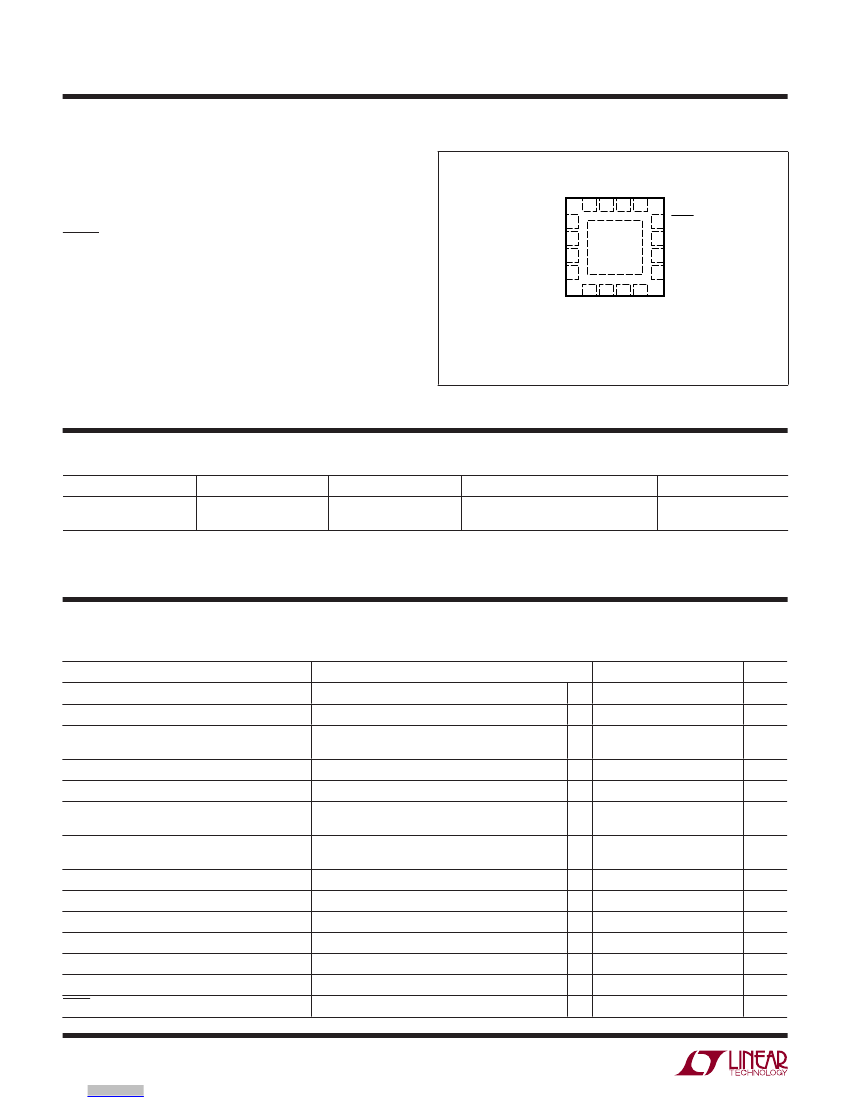 LINEAR
TECHNOLOGY